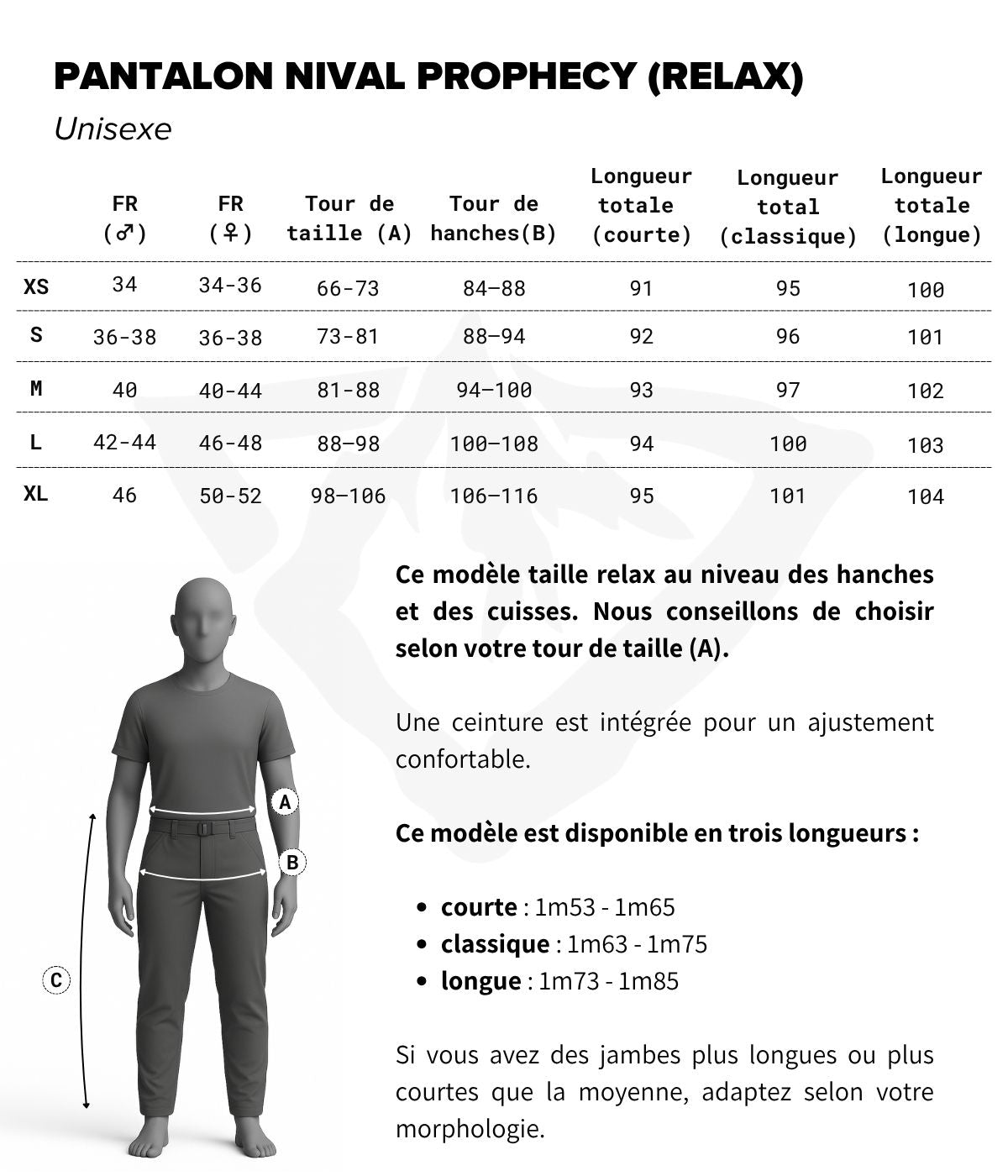 PANTALON NIVAL PROPHECY (RELAX)

Unisexe

| | FR (♂) | FR (♀) | Tour de taille (A) | Tour de hanches(B) | Longueur totale (courte) | Longueur total (classique) | Longueur totale (longue) |
|---|---|---|---|---|---|---|---|
| XS | 34 | 34-36 | 66-73 | 84–88 | 91 | 95 | 100 |
| S | 36-38 | 36-38 | 73-81 | 88–94 | 92 | 96 | 101 |
| M | 40 | 40-44 | 81-88 | 94–100 | 93 | 97 | 102 |
| L | 42-44 | 46-48 | 88–98 | 100–108 | 94 | 100 | 103 |
| XL | 46 | 50-52 | 98–106 | 106–116 | 95 | 101 | 104 |

A

B

C

Ce modèle taille relax au niveau des hanches et des cuisses. Nous conseillons de choisir selon votre tour de taille (A).

Une ceinture est intégrée pour un ajustement confortable.

Ce modèle est disponible en trois longueurs :

• courte : 1m53 - 1m65
• classique : 1m63 - 1m75
• longue : 1m73 - 1m85

Si vous avez des jambes plus longues ou plus courtes que la moyenne, adaptez selon votre morphologie.